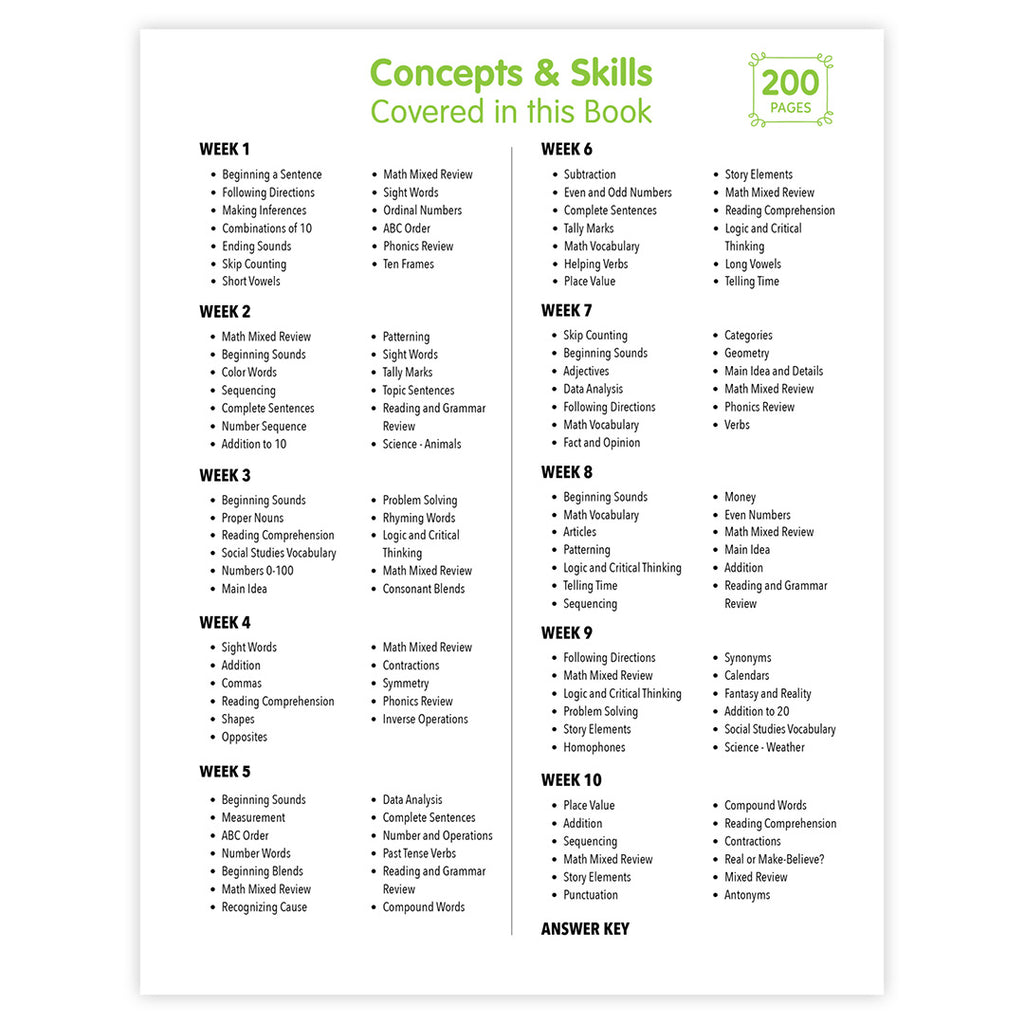 Concepts & Skills
Covered in this Book

200 PAGES

WEEK 1
- Beginning a Sentence
- Following Directions
- Making Inferences
- Combinations of 10
- Ending Sounds
- Skip Counting
- Short Vowels
- Math Mixed Review
- Sight Words
- Ordinal Numbers
- ABC Order
- Phonics Review
- Ten Frames

WEEK 2
- Math Mixed Review
- Beginning Sounds
- Color Words
- Sequencing
- Complete Sentences
- Number Sequence
- Addition to 10
- Patterning
- Sight Words
- Tally Marks
- Topic Sentences
- Reading and Grammar Review
- Science - Animals

WEEK 3
- Beginning Sounds
- Proper Nouns
- Reading Comprehension
- Social Studies Vocabulary
- Numbers 0-100
- Main Idea
- Problem Solving
- Rhyming Words
- Logic and Critical Thinking
- Math Mixed Review
- Consonant Blends

WEEK 4
- Sight Words
- Addition
- Commas
- Reading Comprehension
- Shapes
- Opposites
- Math Mixed Review
- Contractions
- Symmetry
- Phonics Review
- Inverse Operations

WEEK 5
- Beginning Sounds
- Measurement
- ABC Order
- Number Words
- Beginning Blends
- Math Mixed Review
- Recognizing Cause
- Data Analysis
- Complete Sentences
- Number and Operations
- Past Tense Verbs
- Reading and Grammar Review
- Compound Words

WEEK 6
- Subtraction
- Even and Odd Numbers
- Complete Sentences
- Tally Marks
- Math Vocabulary
- Helping Verbs
- Place Value
- Story Elements
- Math Mixed Review
- Reading Comprehension
- Logic and Critical Thinking
- Long Vowels
- Telling Time

WEEK 7
- Skip Counting
- Beginning Sounds
- Adjectives
- Data Analysis
- Following Directions
- Math Vocabulary
- Fact and Opinion
- Categories
- Geometry
- Main Idea and Details
- Math Mixed Review
- Phonics Review
- Verbs

WEEK 8
- Beginning Sounds
- Math Vocabulary
- Articles
- Patterning
- Logic and Critical Thinking
- Telling Time
- Sequencing
- Money
- Even Numbers
- Math Mixed Review
- Main Idea
- Addition
- Reading and Grammar Review

WEEK 9
- Following Directions
- Math Mixed Review
- Logic and Critical Thinking
- Problem Solving
- Story Elements
- Homophones
- Synonyms
- Calendars
- Fantasy and Reality
- Addition to 20
- Social Studies Vocabulary
- Science - Weather

WEEK 10
- Place Value
- Addition
- Sequencing
- Math Mixed Review
- Story Elements
- Punctuation
- Compound Words
- Reading Comprehension
- Contractions
- Real or Make-Believe?
- Mixed Review
- Antonyms

ANSWER KEY